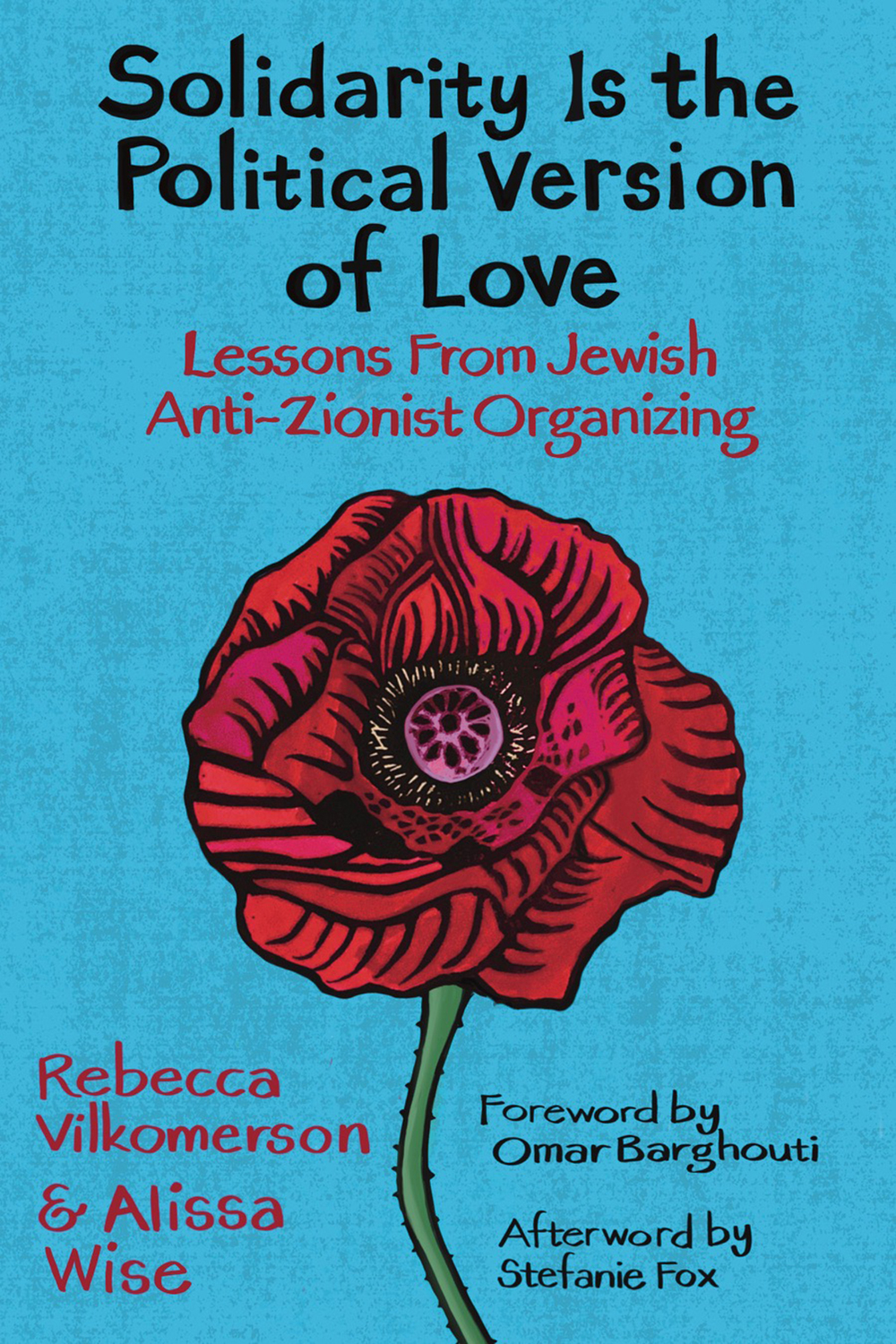 Solidarity Is the Political Version of Love

Lessons From Jewish Anti-Zionist Organizing

Rebecca Vilkomerson & Alissa Wise

Foreword by Omar Barghouti

Afterword by Stefanie Fox